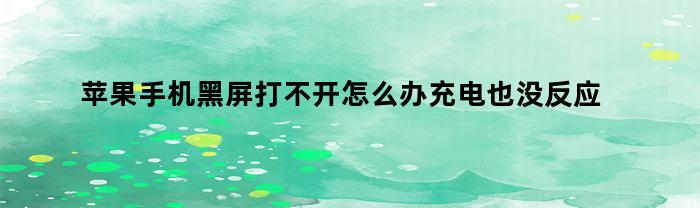 苹果手机黑屏打不开怎么办充电也没反应